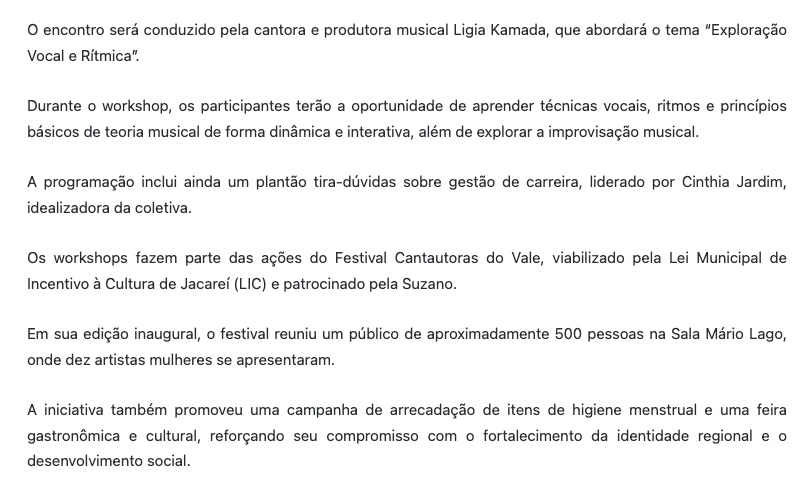 O encontro será conduzido pela cantora e produtora musical Ligia Kamada, que abordará o tema "Exploração Vocal e Rítmica".

Durante o workshop, os participantes terão a oportunidade de aprender técnicas vocais, ritmos e princípios básicos de teoria musical de forma dinâmica e interativa, além de explorar a improvisação musical.

A programação inclui ainda um plantão tira-dúvidas sobre gestão de carreira, liderado por Cinthia Jardim, idealizadora da coletiva.

Os workshops fazem parte das ações do Festival Cantautoras do Vale, viabilizado pela Lei Municipal de Incentivo à Cultura de Jacareí (LIC) e patrocinado pela Suzano.

Em sua edição inaugural, o festival reuniu um público de aproximadamente 500 pessoas na Sala Mário Lago, onde dez artistas mulheres se apresentaram.

A iniciativa também promoveu uma campanha de arrecadação de itens de higiene menstrual e uma feira gastronômica e cultural, reforçando seu compromisso com o fortalecimento da identidade regional e o desenvolvimento social.